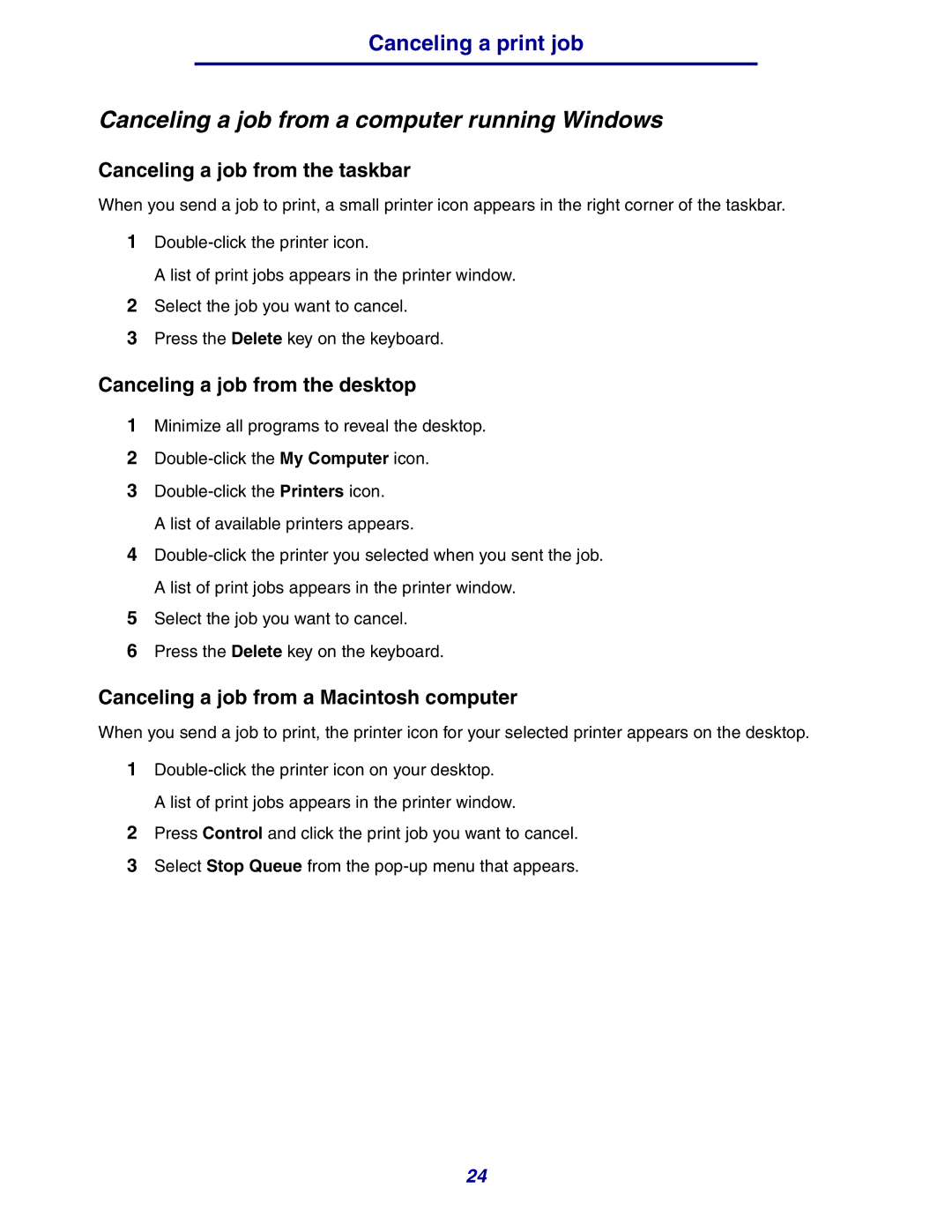 Canceling a print job

Canceling a job from a computer running Windows

Canceling a job from the taskbar

When you send a job to print, a small printer icon appears in the right corner of the taskbar.

1 Double-click the printer icon.

A list of print jobs appears in the printer window.

2 Select the job you want to cancel.

3 Press the Delete key on the keyboard.

Canceling a job from the desktop

1 Minimize all programs to reveal the desktop.

2 Double-click the My Computer icon.

3 Double-click the Printers icon.

A list of available printers appears.

4 Double-click the printer you selected when you sent the job.

A list of print jobs appears in the printer window.

5 Select the job you want to cancel.

6 Press the Delete key on the keyboard.

Canceling a job from a Macintosh computer

When you send a job to print, the printer icon for your selected printer appears on the desktop.

1 Double-click the printer icon on your desktop.

A list of print jobs appears in the printer window.

2 Press Control and click the print job you want to cancel.

3 Select Stop Queue from the pop-up menu that appears.

24